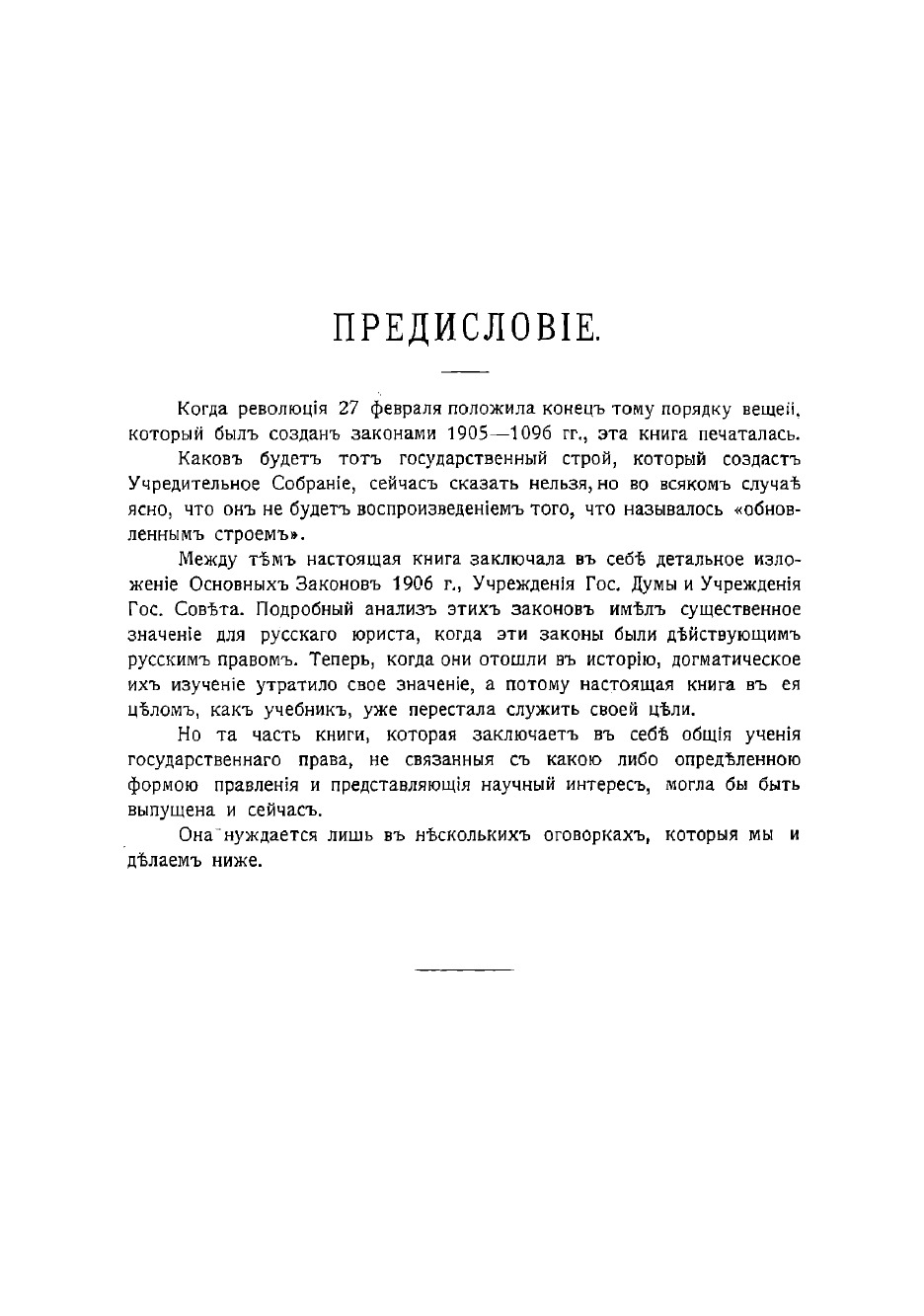 ПРЕДИСЛОВІЕ.

Когда революція 27 февраля положила конецъ тому порядку вещеіі, который былъ созданъ законами 1905—1096 гг., эта книга печаталась.

Каковъ будетъ тотъ государственный строй, который создастъ Учредительное Собраніе, сейчасъ сказать нельзя, но во всякомъ случаѣ ясно, что онъ не будетъ воспроизведеніемъ того, что называлось «обновленнымъ строемъ».

Между тѣмъ настоящая книга заключала въ себѣ детальное изложеніе Основныхъ Законовъ 1906 г., Учрежденія Гос. Думы и Учрежденія Гос. Совѣта. Подробный анализъ этихъ законовъ имѣлъ существенное значеніе для русскаго юриста, когда эти законы были дѣйствующимъ русскимъ правомъ. Теперь, когда они отошли въ исторію, догматическое ихъ изученіе утратило свое значеніе, а потому настоящая книга въ ея цѣломъ, какъ учебникъ, уже перестала служить своей цѣли.

Но та часть книги, которая заключаетъ въ себѣ общія ученія государственнаго права, не связанныя съ какою либо опредѣленною формою правленія и представляющія научный интересъ, могла бы быть выпущена и сейчасъ.

Она нуждается лишь въ нѣсколькихъ оговоркахъ, которыя мы и дѣлаемъ ниже.